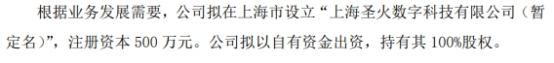 根据业务发展需要，公司拟在上海市设立“上海圣火数字科技有限公司（暂定名）”，注册资本 500 万元。公司拟以自有资金出资，持有其 100%股权。